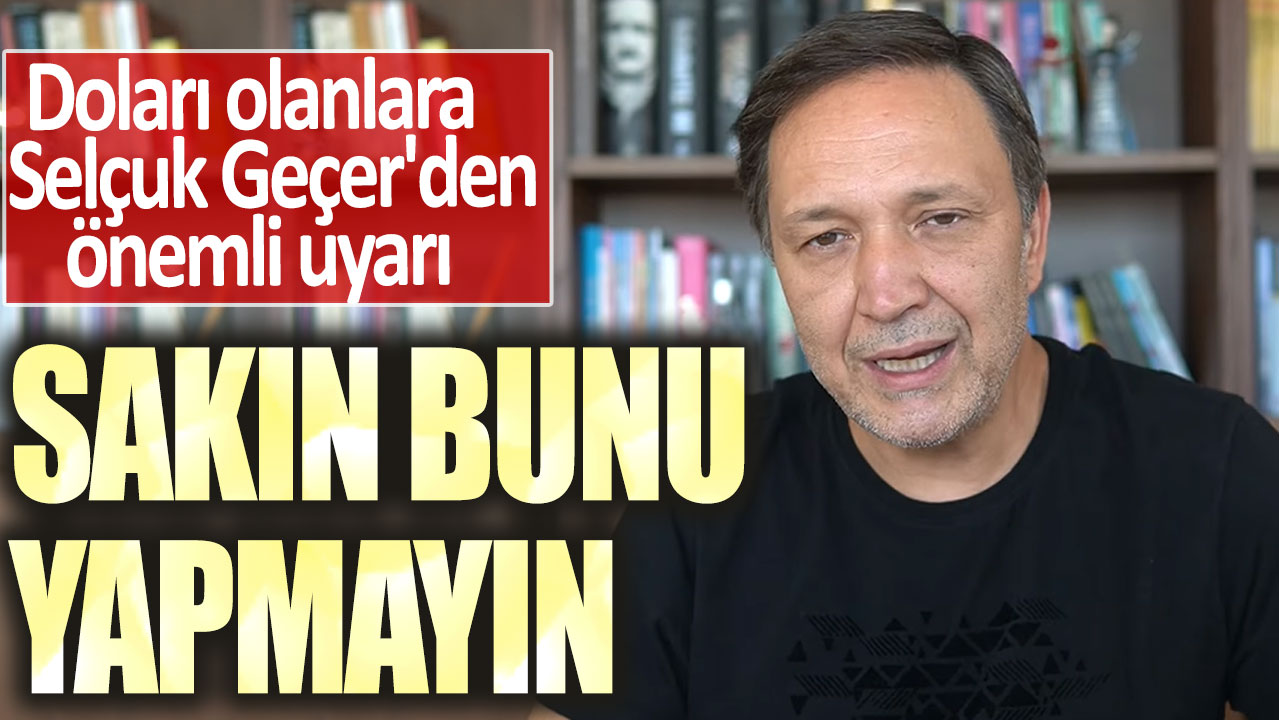 Doları olanlara Selçuk Geçer'den önemli uyarı

SAKIN BUNU YAPMAYIN